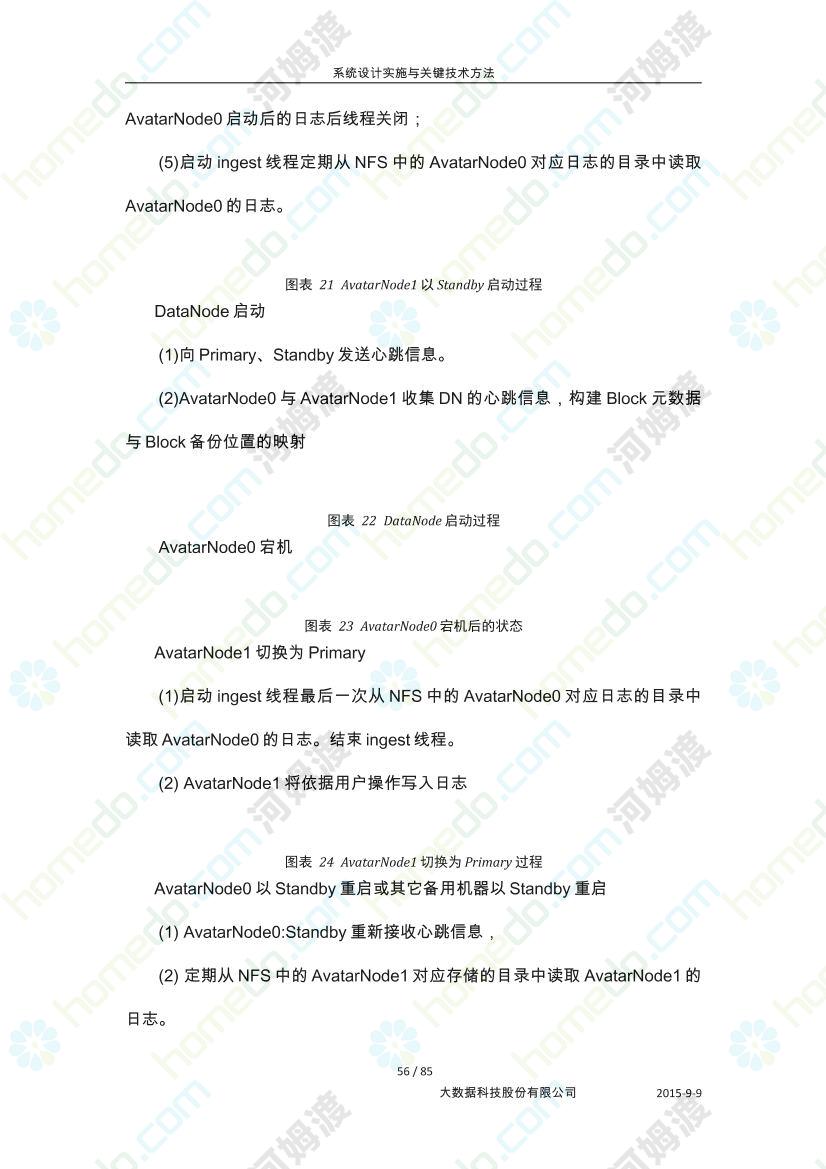 系统设计实施与关键技术方法

AvatarNode0 启动后的日志后线程关闭；

(5)启动 ingest 线程定期从 NFS 中的 AvatarNode0 对应日志的目录中读取 AvatarNode0 的日志。

图表 21 AvatarNode1 以 Standby 启动过程

DataNode 启动

(1)向 Primary、Standby 发送心跳信息。

(2)AvatarNode0 与 AvatarNode1 收集 DN 的心跳信息，构建 Block 元数据与 Block 备份位置的映射

图表 22 DataNode 启动过程

AvatarNode0 宕机

图表 23 AvatarNode0 宕机后的状态

AvatarNode1 切换为 Primary

(1)启动 ingest 线程最后一次从 NFS 中的 AvatarNode0 对应日志的目录中读取 AvatarNode0 的日志。结束 ingest 线程。

(2) AvatarNode1 将依据用户操作写入日志

图表 24 AvatarNode1 切换为 Primary 过程

AvatarNode0 以 Standby 重启或其它备用机器以 Standby 重启

(1) AvatarNode0:Standby 重新接收心跳信息，

(2) 定期从 NFS 中的 AvatarNode1 对应存储的目录中读取 AvatarNode1 的日志。

56 / 85

大数据科技股份有限公司 2015-9-9

homedo.com 河姆渡